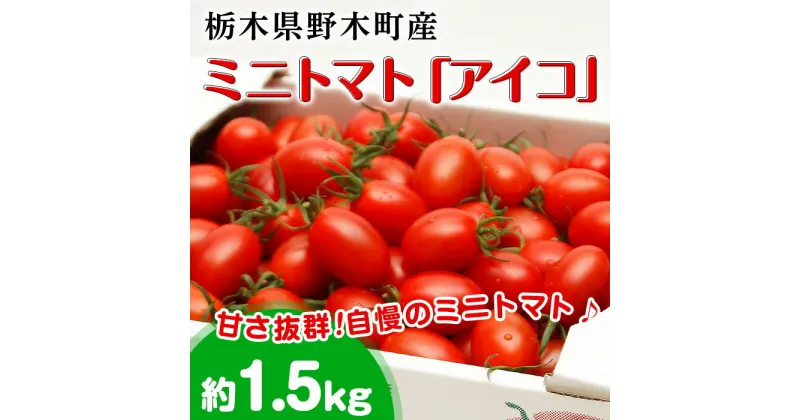 栃木県野木町産

ミニトマト「アイコ」

甘さ抜群!自慢のミニトマト♪

約1.5kg